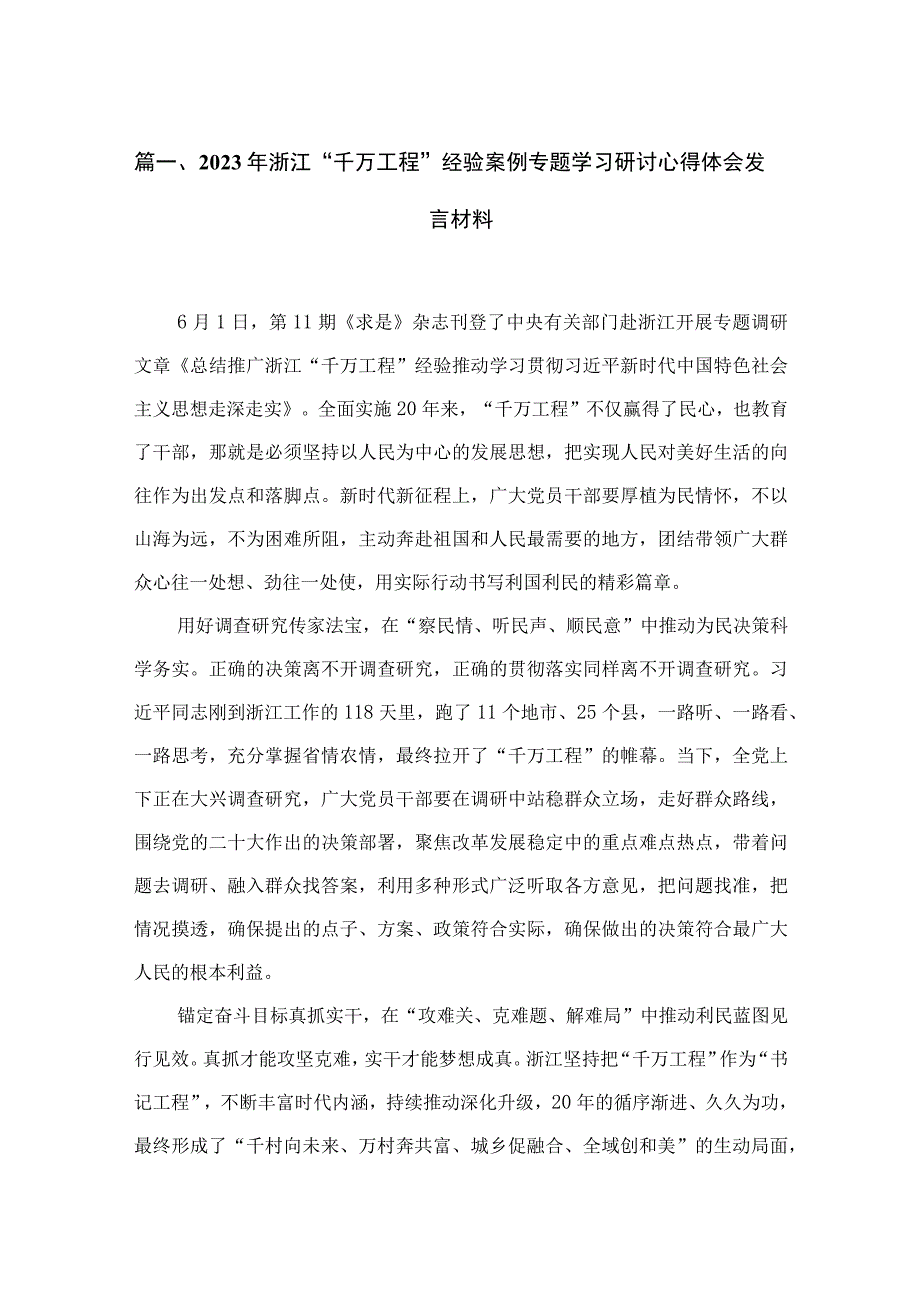 篇一、2023年浙江“千万工程”经验案例专题学习研讨心得体会发言材料

6月1日，第11期《求是》杂志刊登了中央有关部门赴浙江开展专题调研文章《总结推广浙江“千万工程”经验推动学习贯彻习近平新时代中国特色社会主义思想走深走实》。全面实施20年来，“千万工程”不仅赢得了民心，也教育了干部，那就是必须坚持以人民为中心的发展思想，把实现人民对美好生活的向往作为出发点和落脚点。新时代新征程上，广大党员干部要厚植为民情怀，不以山海为远，不为困难所阻，主动奔赴祖国和人民最需要的地方，团结带领广大群众心往一处想、劲往一处使，用实际行动书写利国利民的精彩篇章。

用好调查研究传家法宝，在“察民情、听民声、顺民意”中推动为民决策科学务实。正确的决策离不开调查研究，正确的贯彻落实同样离不开调查研究。习近平同志刚到浙江工作的118天里，跑了11个地市、25个县，一路听、一路看、一路思考，充分掌握省情农情，最终拉开了“千万工程”的帷幕。当下，全党上下正在大兴调查研究，广大党员干部要在调研中站稳群众立场，走好群众路线，围绕党的二十大作出的决策部署，聚焦改革发展稳定中的重点难点热点，带着问题去调研、融入群众找答案，利用多种形式广泛听取各方意见，把问题找准，把情况摸透，确保提出的点子、方案、政策符合实际，确保做出的决策符合最广大人民的根本利益。

锚定奋斗目标真抓实干，在“攻难关、克难题、解难局”中推动利民蓝图见行见效。真抓才能攻坚克难，实干才能梦想成真。浙江坚持把“千万工程”作为“书记工程”，不断丰富时代内涵，持续推动深化升级，20年的循序渐进、久久为功，最终形成了“千村向未来、万村奔共富、城乡促融合、全域创和美”的生动局面，